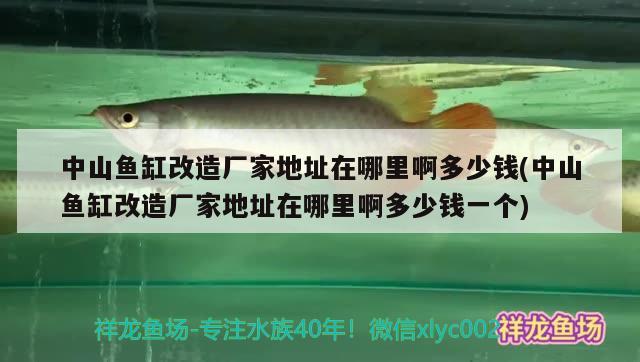 中山鱼缸改造厂家地址在哪里啊多少钱(中山鱼缸改造厂家地址在哪里啊多少钱一个)

祥龙鱼场-专注水族40年！微信xlyc002

祥龙鱼场